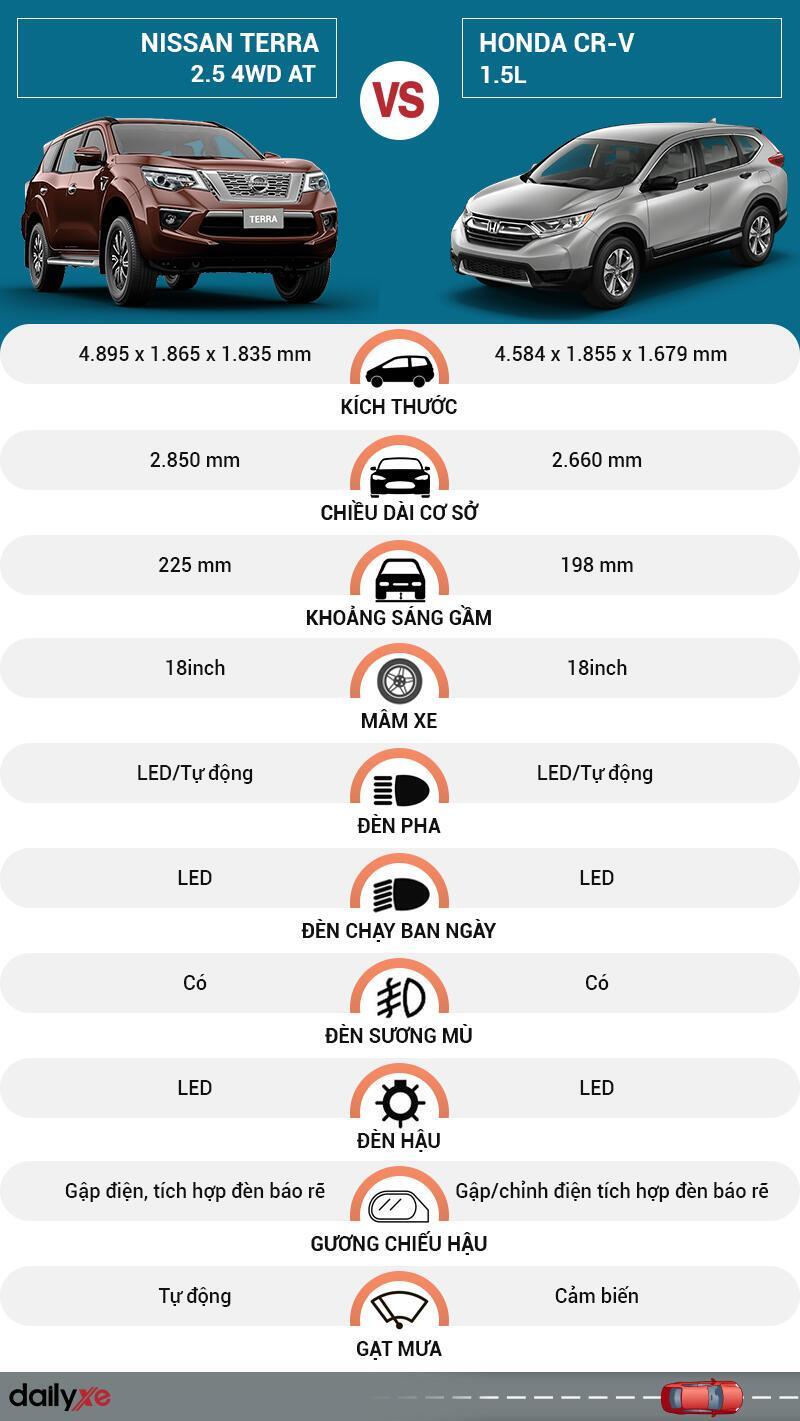 NISSAN TERRA
2.5 4WD AT

VS

HONDA CR-V
1.5L

TERRA

4.895 x 1.865 x 1.835 mm
4.584 x 1.855 x 1.679 mm
KÍCH THƯỚC

2.850 mm
2.660 mm
CHIỀU DÀI CƠ SỞ

225 mm
198 mm
KHOẢNG SÁNG GẦM

18inch
18inch
MÂM XE

LED/Tự động
LED/Tự động
ĐÈN PHA

LED
LED
ĐÈN CHẠY BAN NGÀY

Có
Có
ĐÈN SƯƠNG MÙ

LED
LED
ĐÈN HẬU

Gập điện, tích hợp đèn báo rẽ
Gập/chỉnh điện tích hợp đèn báo rẽ
GƯƠNG CHIẾU HẬU

Tự động
Cảm biến
GẠT MƯA

dailyxe